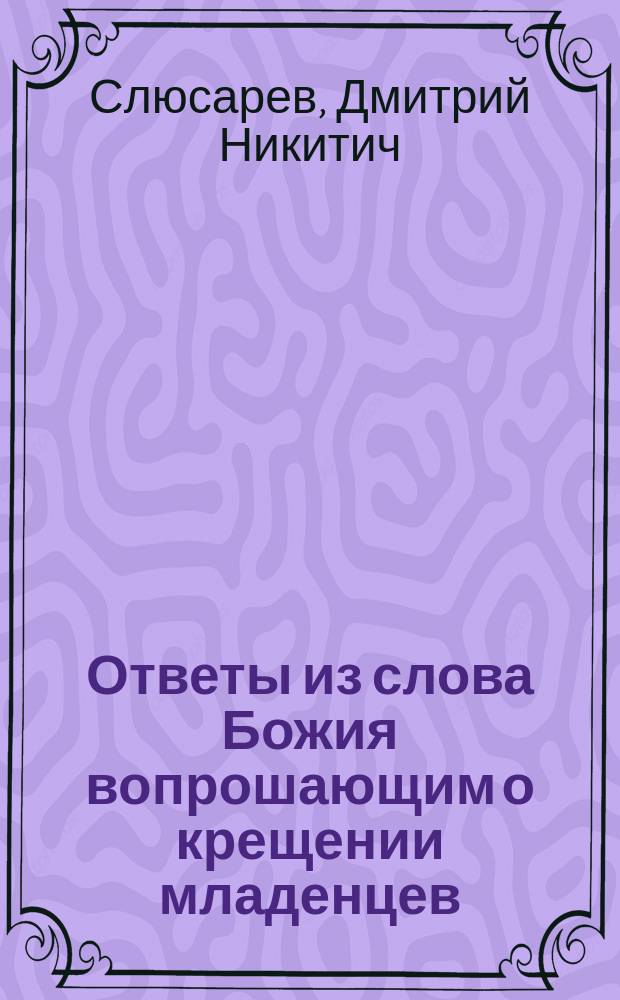 Слюсарев, Дмитрий Никитич

Ответы из слова Божия вопрошающим о крещении младенцев